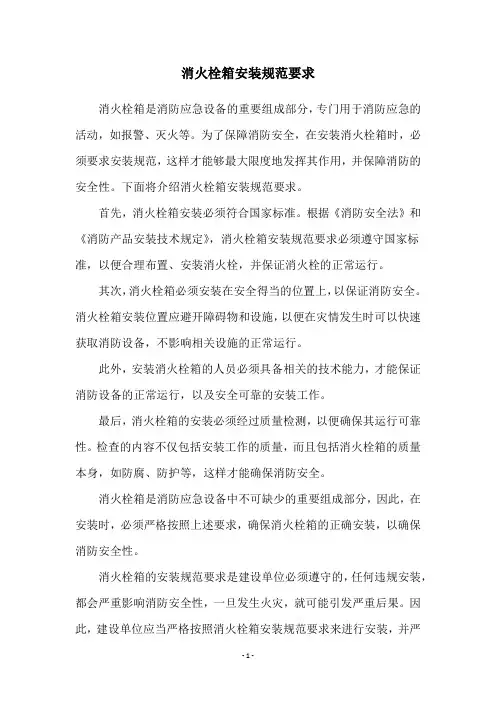 消火栓箱安装规范要求

消火栓箱是消防应急设备的重要组成部分，专门用于消防应急的活动，如报警、灭火等。为了保障消防安全，在安装消火栓箱时，必须要求安装规范，这样才能够最大限度地发挥其作用，并保障消防的安全性。下面将介绍消火栓箱安装规范要求。

首先，消火栓箱安装必须符合国家标准。根据《消防安全法》和《消防产品安装技术规定》，消火栓箱安装规范要求必须遵守国家标准，以便合理布置、安装消火栓，并保证消火栓的正常运行。

其次，消火栓箱必须安装在安全得当的位置上，以保证消防安全。消火栓箱安装位置应避开障碍物和设施，以便在灾情发生时可以快速获取消防设备，不影响相关设施的正常运行。

此外，安装消火栓箱的人员必须具备相关的技术能力，才能保证消防设备的正常运行，以及安全可靠的安装工作。

最后，消火栓箱的安装必须经过质量检测，以便确保其运行可靠性。检查的内容不仅包括安装工作的质量，而且包括消火栓箱的质量本身，如防腐、防护等，这样才能确保消防安全。

消火栓箱是消防应急设备中不可缺少的重要组成部分，因此，在安装时，必须严格按照上述要求，确保消火栓箱的正确安装，以确保消防安全性。

消火栓箱的安装规范要求是建设单位必须遵守的，任何违规安装，都会严重影响消防安全性，一旦发生火灾，就可能引发严重后果。因此，建设单位应当严格按照消火栓箱安装规范要求来进行安装，并严

- 1 -